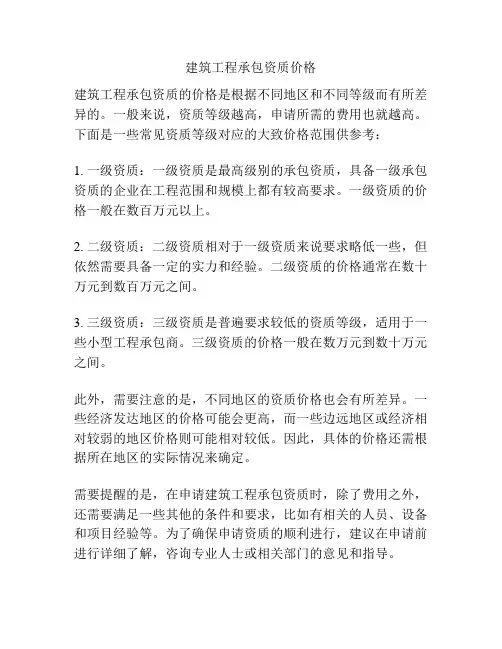 建筑工程承包资质价格

建筑工程承包资质的价格是根据不同地区和不同等级而有所差异的。一般来说，资质等级越高，申请所需的费用也就越高。下面是一些常见资质等级对应的大致价格范围供参考：

1. 一级资质：一级资质是最高级别的承包资质，具备一级承包资质的企业在工程范围和规模上都有较高要求。一级资质的价格一般在数百万元以上。

2. 二级资质：二级资质相对于一级资质来说要求略低一些，但依然需要具备一定的实力和经验。二级资质的价格通常在数十万元到数百万元之间。

3. 三级资质：三级资质是普遍要求较低的资质等级，适用于一些小型工程承包商。三级资质的价格一般在数万元到数十万元之间。

此外，需要注意的是，不同地区的资质价格也会有所差异。一些经济发达地区的价格可能会更高，而一些边远地区或经济相对较弱的地区价格则可能相对较低。因此，具体的价格还需根据所在地区的实际情况来确定。

需要提醒的是，在申请建筑工程承包资质时，除了费用之外，还需要满足一些其他的条件和要求，比如有相关的人员、设备和项目经验等。为了确保申请资质的顺利进行，建议在申请前进行详细了解，咨询专业人士或相关部门的意见和指导。